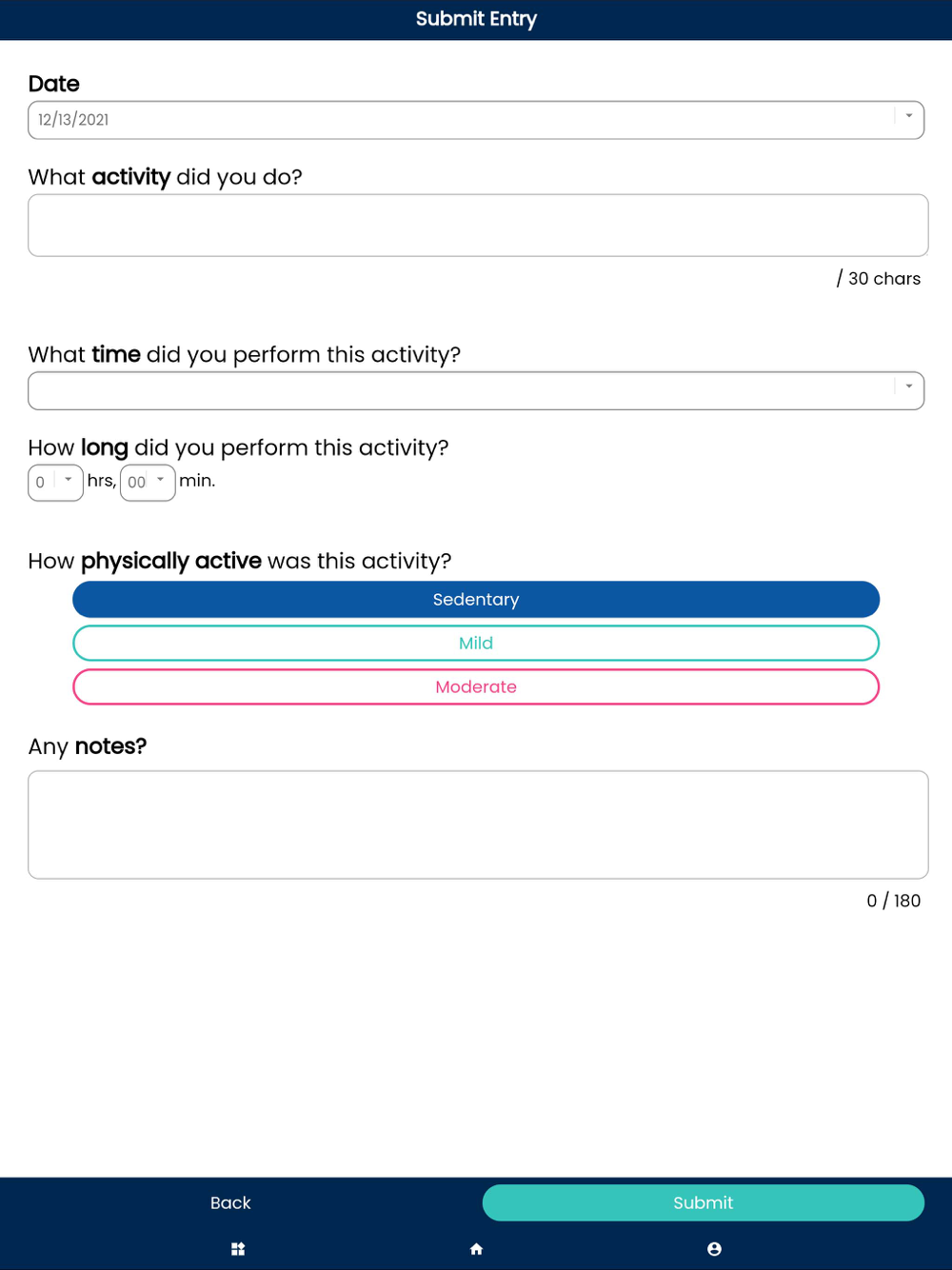 Submit Entry

Date

12/13/2021

What activity did you do?

/ 30 chars

What time did you perform this activity?

How long did you perform this activity?

0 hrs, 00 min.

How physically active was this activity?

Sedentary

Mild

Moderate

Any notes?

0 / 180

Back

Submit